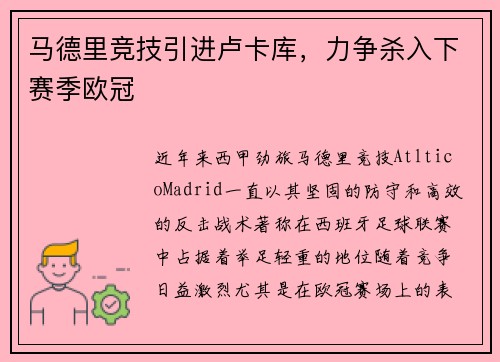 马德里竞技引进卢卡库，力争杀入下赛季欧冠

近年来西甲劲旅马德里竞技AtlticoMadrid一直以其坚固的防守和高效的反击战术著称在西班牙足球联赛中占据着举足轻重的地位随着竞争日益激烈尤其是在欧冠赛场上的表